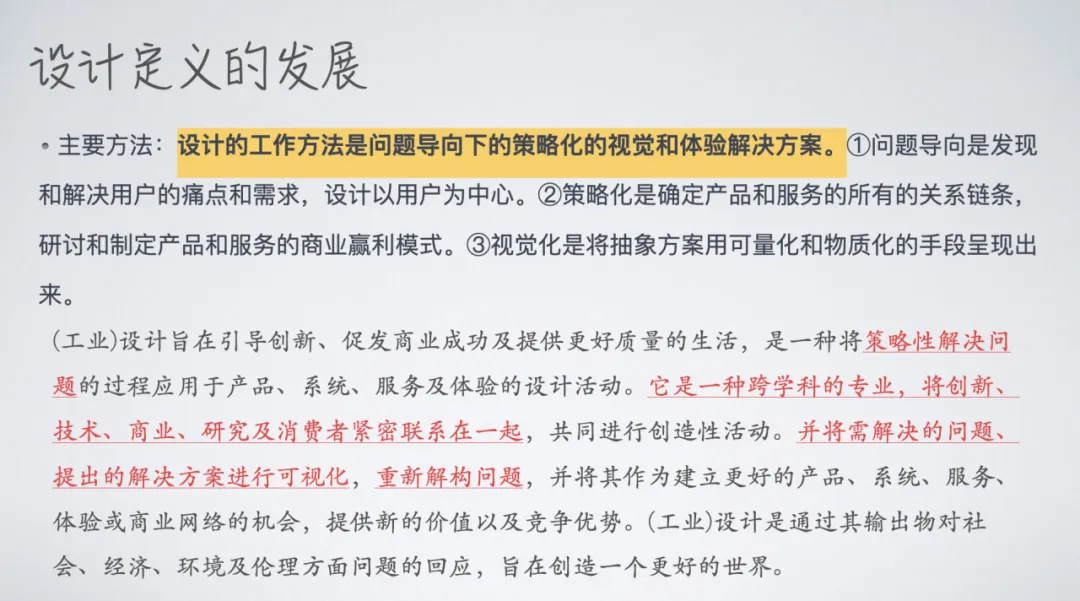 设计定义的发展

• 主要方法：设计的工作方法是问题导向下的策略化的视觉和体验解决方案。①问题导向是发现和解决用户的痛点和需求，设计以用户为中心。②策略化是确定产品和服务的所有的关系链条，研讨和制定产品和服务的商业赢利模式。③视觉化是将抽象方案用可量化和物质化的手段呈现出来。

(工业)设计旨在引导创新、促发商业成功及提供更好质量的生活，是一种将策略性解决问题的过程应用于产品、系统、服务及体验的设计活动。它是一种跨学科的专业，将创新、技术、商业、研究及消费者紧密联系在一起，共同进行创造性活动。并将需解决的问题、提出的解决方案进行可视化，重新解构问题，并将其作为建立更好的产品、系统、服务、体验或商业网络的机会，提供新的价值以及竞争优势。(工业)设计是通过其输出物对社会、经济、环境及伦理方面问题的回应，旨在创造一个更好的世界。